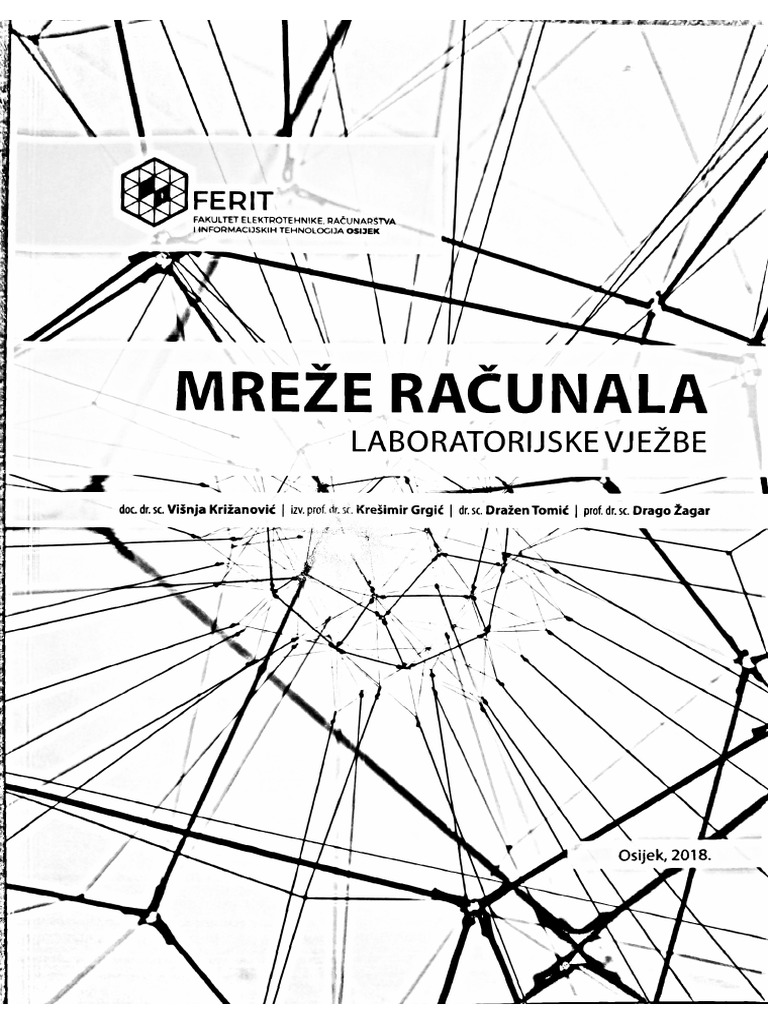 FERIT
FAKULTET ELEKTROTEHNIKE, RAČUNARSTVA I INFORMACIJSKIH TEHNOLOGIJA OSIJEK

MREŽE RAČUNALA
LABORATORIJSKE VJEŽBE

doc. dr. sc. Višnja Križanović | izv. prof. dr. sc. Krešimir Grgić | dr. sc. Dražen Tomić | prof. dr. sc. Drago Žagar

Osijek, 2018.